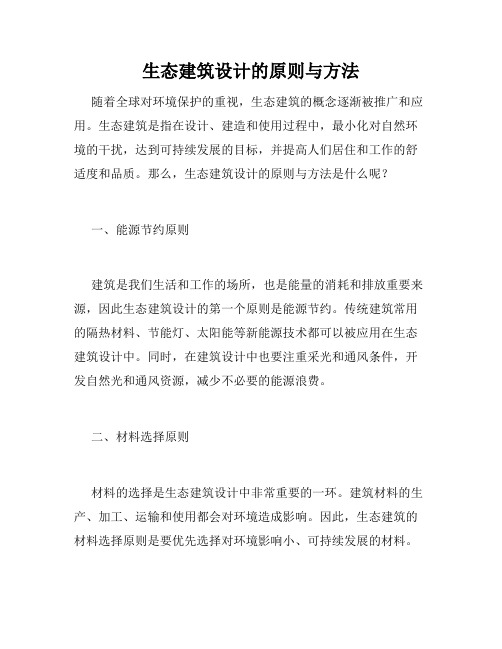 生态建筑设计的原则与方法

随着全球对环境保护的重视，生态建筑的概念逐渐被推广和应用。生态建筑是指在设计、建造和使用过程中，最小化对自然环境的干扰，达到可持续发展的目标，并提高人们居住和工作的舒适度和品质。那么，生态建筑设计的原则与方法是什么呢？

一、能源节约原则

建筑是我们生活和工作的场所，也是能量的消耗和排放重要来源，因此生态建筑设计的第一个原则是能源节约。传统建筑常用的隔热材料、节能灯、太阳能等新能源技术都可以被应用在生态建筑设计中。同时，在建筑设计中也要注重采光和通风条件，开发自然光和通风资源，减少不必要的能源浪费。

二、材料选择原则

材料的选择是生态建筑设计中非常重要的一环。建筑材料的生产、加工、运输和使用都会对环境造成影响。因此，生态建筑的材料选择原则是要优先选择对环境影响小、可持续发展的材料。